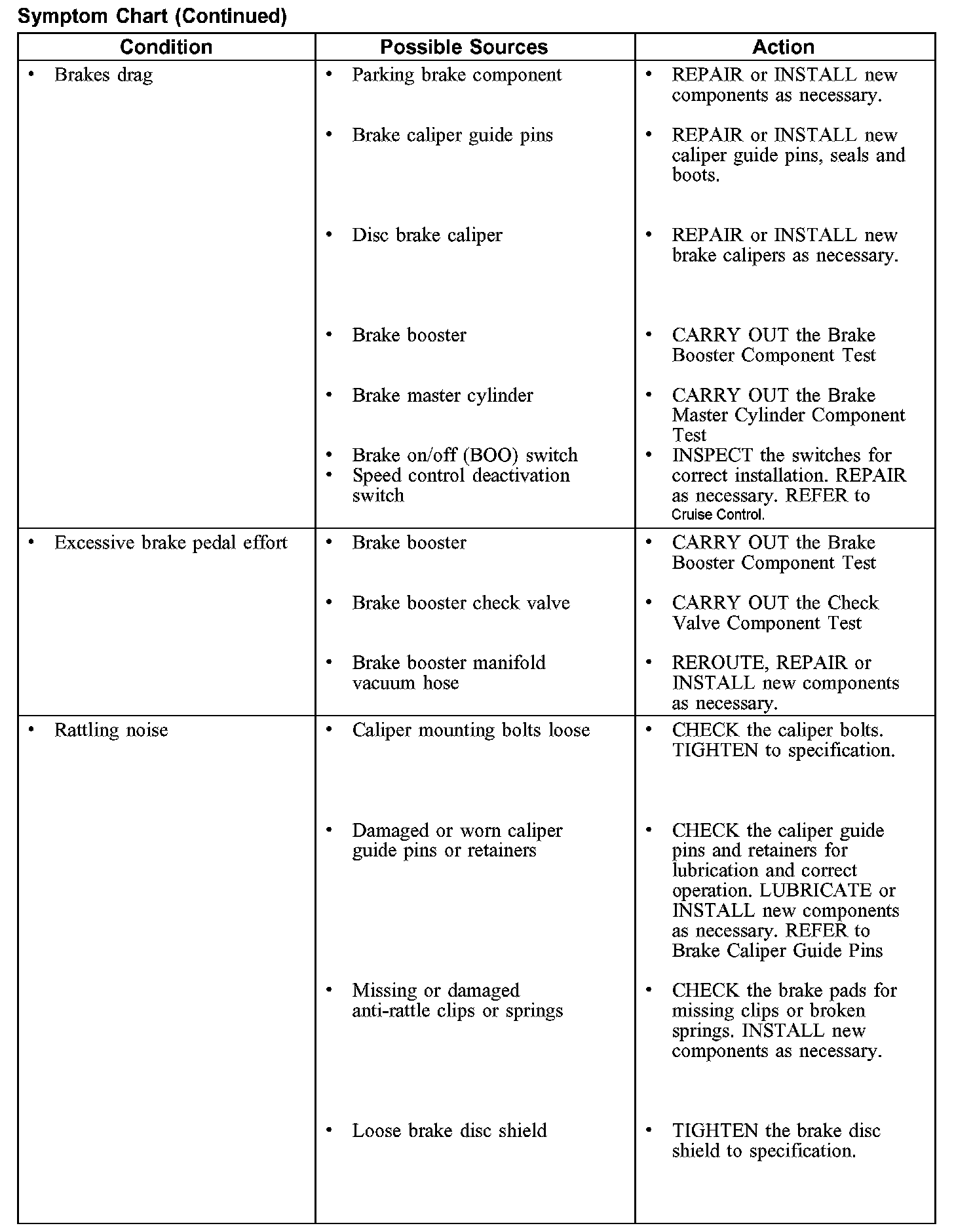 Symptom Chart (Continued)

| Condition | Possible Sources | Action |
|---|---|---|
| • Brakes drag | • Parking brake component | • REPAIR or INSTALL new components as necessary. |
| | • Brake caliper guide pins | • REPAIR or INSTALL new caliper guide pins, seals and boots. |
| | • Disc brake caliper | • REPAIR or INSTALL new brake calipers as necessary. |
| | • Brake booster | • CARRY OUT the Brake Booster Component Test |
| | • Brake master cylinder | • CARRY OUT the Brake Master Cylinder Component Test |
| | • Brake on/off (BOO) switch • Speed control deactivation switch | • INSPECT the switches for correct installation. REPAIR as necessary. REFER to Cruise Control. |
| • Excessive brake pedal effort | • Brake booster | • CARRY OUT the Brake Booster Component Test |
| | • Brake booster check valve | • CARRY OUT the Check Valve Component Test |
| | • Brake booster manifold vacuum hose | • REROUTE, REPAIR or INSTALL new components as necessary. |
| • Rattling noise | • Caliper mounting bolts loose | • CHECK the caliper bolts. TIGHTEN to specification. |
| | • Damaged or worn caliper guide pins or retainers | • CHECK the caliper guide pins and retainers for lubrication and correct operation. LUBRICATE or INSTALL new components as necessary. REFER to Brake Caliper Guide Pins |
| | • Missing or damaged anti-rattle clips or springs | • CHECK the brake pads for missing clips or broken springs. INSTALL new components as necessary. |
| | • Loose brake disc shield | • TIGHTEN the brake disc shield to specification. |